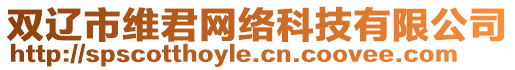 双辽市维君网络科技有限公司
http://spscotthoyle.cn.coovee.com